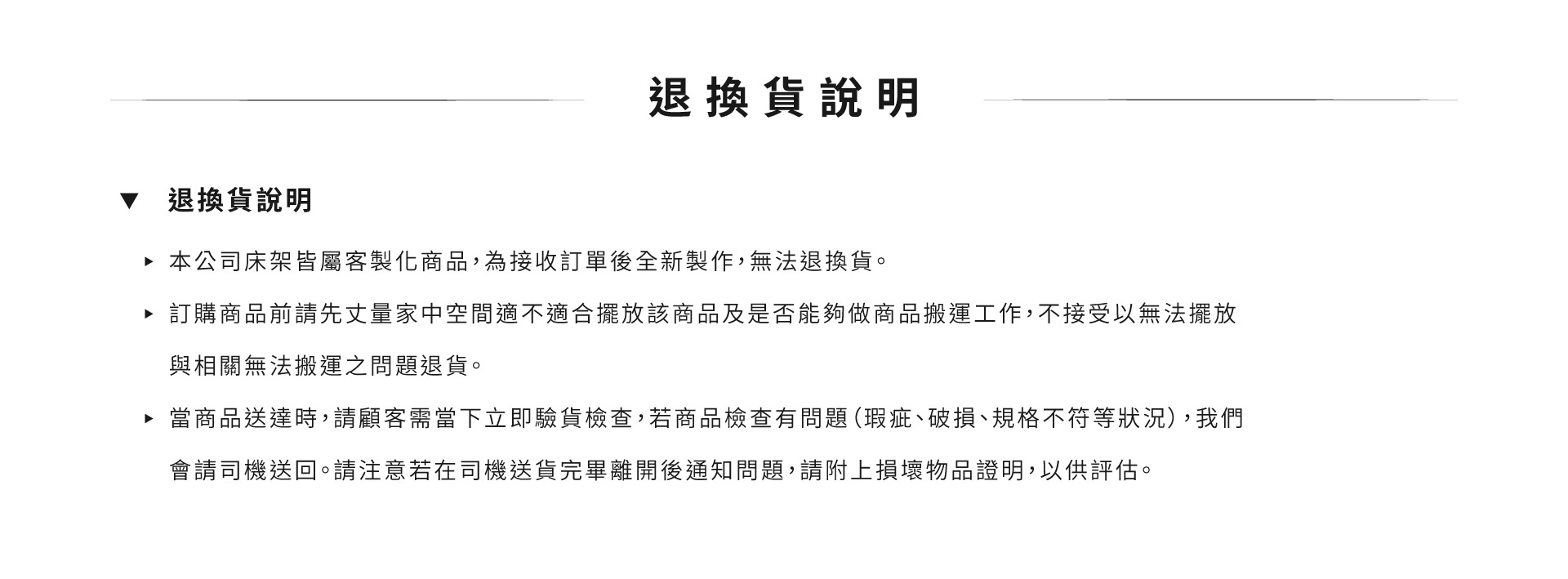 退換貨說明

▼ 退換貨說明

▸ 本公司床架皆屬客製化商品，為接收訂單後全新製作，無法退換貨。

▸ 訂購商品前請先丈量家中空間適不適合擺放該商品及是否能夠做商品搬運工作，不接受以無法擺放與相關無法搬運之問題退貨。

▸ 當商品送達時，請顧客需當下立即驗貨檢查，若商品檢查有問題（瑕疵、破損、規格不符等狀況），我們會請司機送回。請注意若在司機送貨完畢離開後通知問題，請附上損壞物品證明，以供評估。